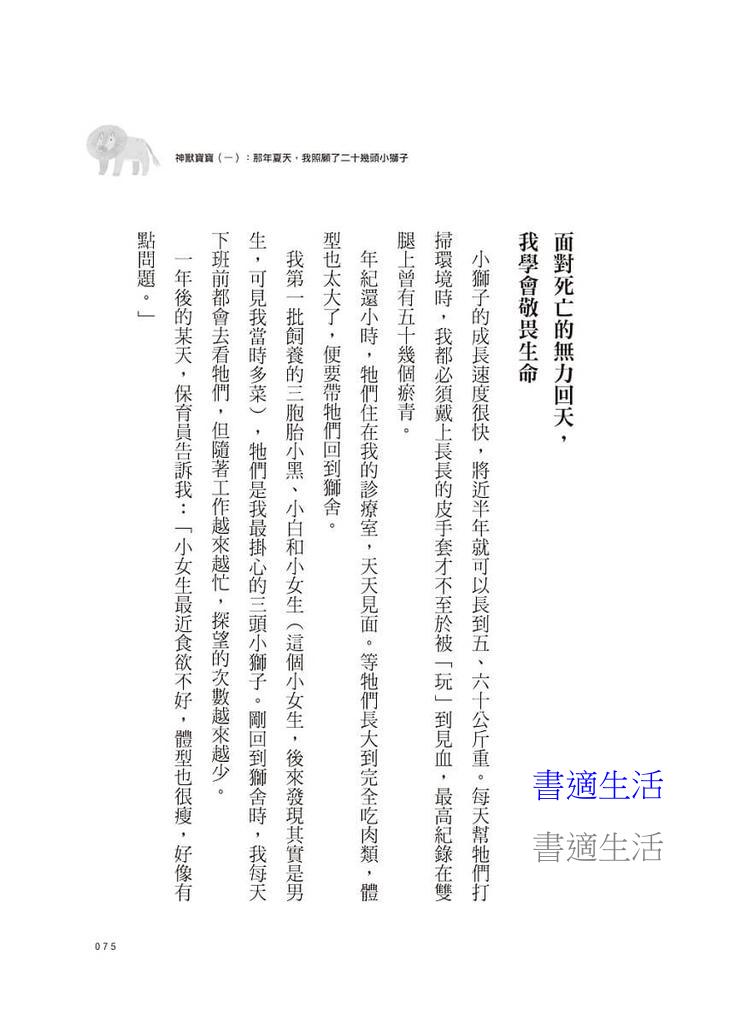 神獸寶寶（一）：那年夏天，我照顧了二十幾頭小獅子

面對死亡的無力回天，
我學會敬畏生命

小獅子的成長速度很快，將近半年就可以長到五、六十公斤重。每天幫牠們打掃環境時，我都必須戴上長長的皮手套才不至於被「玩」到見血，最高紀錄在雙腿上曾有五十幾個瘀青。

年紀還小時，牠們住在我的診療室，天天見面。等牠們長大到完全吃肉類，體型也太大了，便要帶牠們回到獅舍。

我第一批飼養的三胞胎小黑、小白和小女生（這個小女生，後來發現其實是男生，可見我當時多菜），牠們是我最掛心的三頭小獅子。剛回到獅舍時，我每天下班前都會去看牠們，但隨著工作越來越忙，探望的次數越來越少。

一年後的某天，保育員告訴我：「小女生最近食欲不好，體型也很瘦，好像有點問題。」

書適生活
書適生活

075